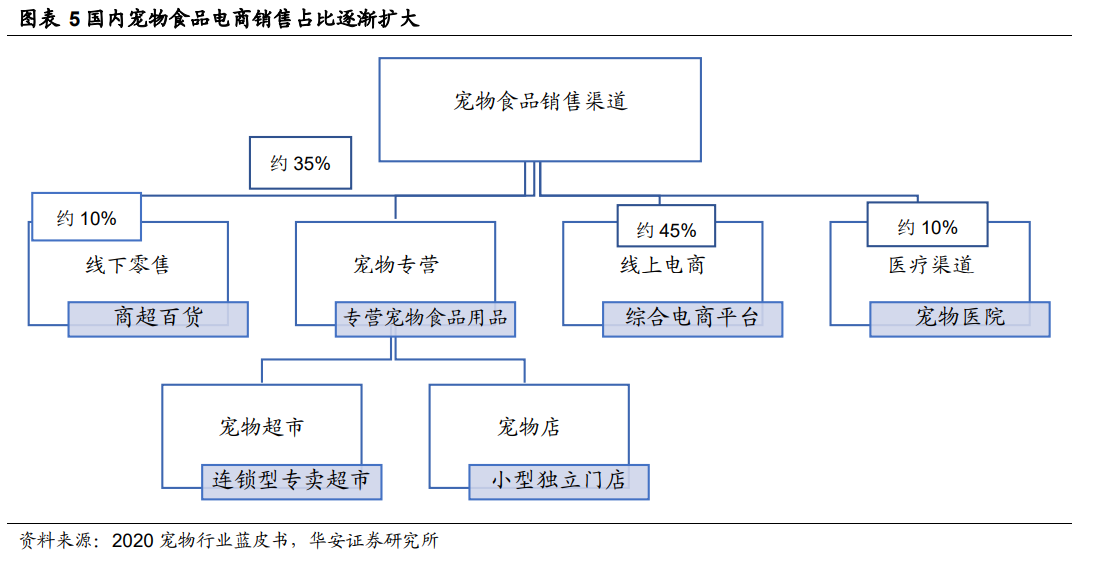 图表 5 国内宠物食品电商销售占比逐渐扩大

宠物食品销售渠道

约 35%

约 10%

线下零售

商超百货

宠物专营

专营宠物食品用品

约 45%

线上电商

综合电商平台

约 10%

医疗渠道

宠物医院

宠物超市

连锁型专卖超市

宠物店

小型独立门店

资料来源：2020 宠物行业蓝皮书，华安证券研究所